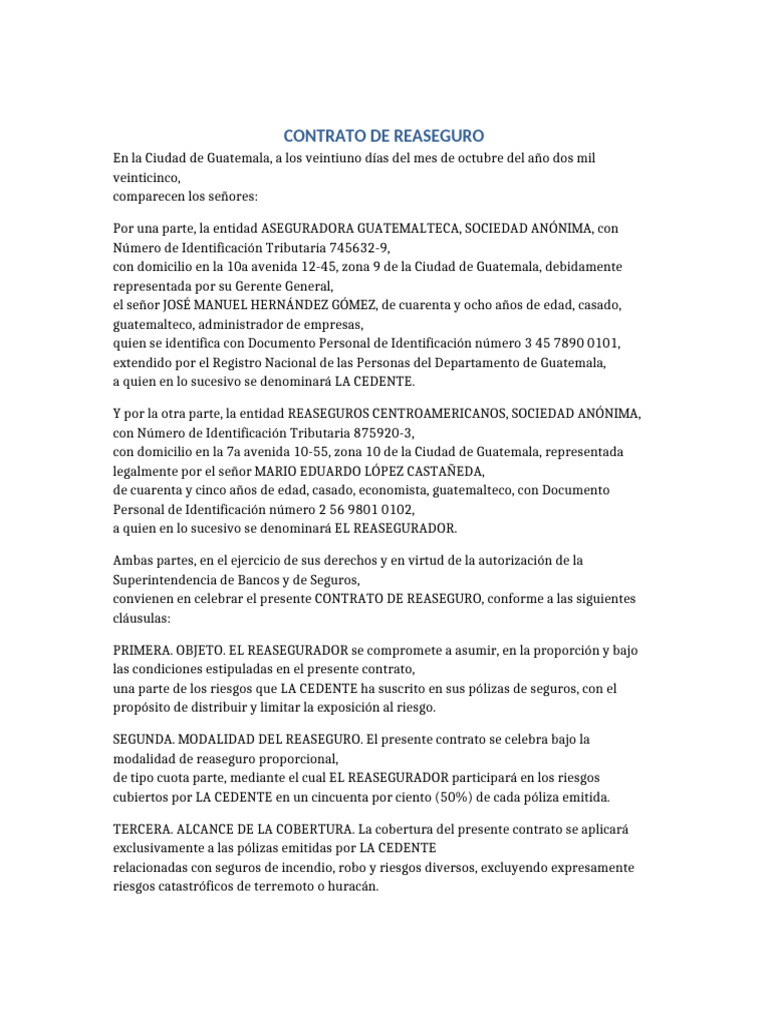 CONTRATO DE REASEGURO

En la Ciudad de Guatemala, a los veintiuno días del mes de octubre del año dos mil veinticinco,
comparecen los señores:

Por una parte, la entidad ASEGURADORA GUATEMALTECA, SOCIEDAD ANÓNIMA, con Número de Identificación Tributaria 745632-9,
con domicilio en la 10a avenida 12-45, zona 9 de la Ciudad de Guatemala, debidamente representada por su Gerente General,
el señor JOSÉ MANUEL HERNÁNDEZ GÓMEZ, de cuarenta y ocho años de edad, casado, guatemalteco, administrador de empresas,
quien se identifica con Documento Personal de Identificación número 3 45 7890 0101, extendido por el Registro Nacional de las Personas del Departamento de Guatemala,
a quien en lo sucesivo se denominará LA CEDENTE.

Y por la otra parte, la entidad REASEGUROS CENTROAMERICANOS, SOCIEDAD ANÓNIMA, con Número de Identificación Tributaria 875920-3,
con domicilio en la 7a avenida 10-55, zona 10 de la Ciudad de Guatemala, representada legalmente por el señor MARIO EDUARDO LÓPEZ CASTAÑEDA,
de cuarenta y cinco años de edad, casado, economista, guatemalteco, con Documento Personal de Identificación número 2 56 9801 0102,
a quien en lo sucesivo se denominará EL REASEGURADOR.

Ambas partes, en el ejercicio de sus derechos y en virtud de la autorización de la Superintendencia de Bancos y de Seguros,
convienen en celebrar el presente CONTRATO DE REASEGURO, conforme a las siguientes cláusulas:

PRIMERA. OBJETO. EL REASEGURADOR se compromete a asumir, en la proporción y bajo las condiciones estipuladas en el presente contrato,
una parte de los riesgos que LA CEDENTE ha suscrito en sus pólizas de seguros, con el propósito de distribuir y limitar la exposición al riesgo.

SEGUNDA. MODALIDAD DEL REASEGURO. El presente contrato se celebra bajo la modalidad de reaseguro proporcional,
de tipo cuota parte, mediante el cual EL REASEGURADOR participará en los riesgos cubiertos por LA CEDENTE en un cincuenta por ciento (50%) de cada póliza emitida.

TERCERA. ALCANCE DE LA COBERTURA. La cobertura del presente contrato se aplicará exclusivamente a las pólizas emitidas por LA CEDENTE
relacionadas con seguros de incendio, robo y riesgos diversos, excluyendo expresamente riesgos catastróficos de terremoto o huracán.